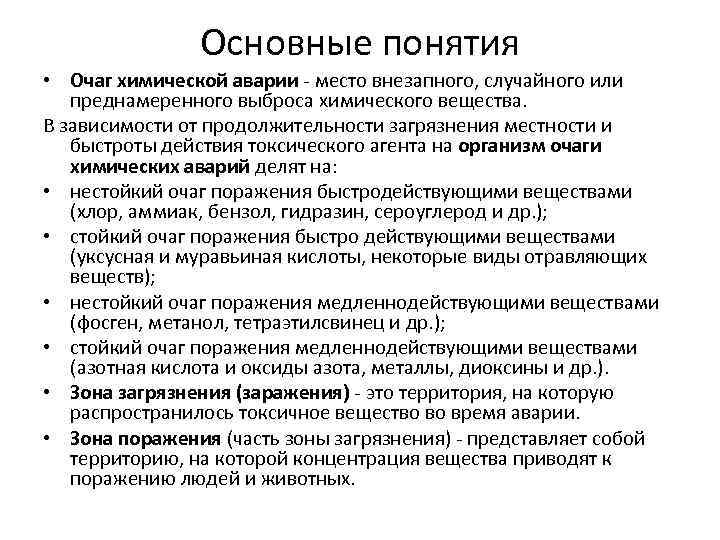 Основные понятия

• Очаг химической аварии - место внезапного, случайного или преднамеренного выброса химического вещества.

В зависимости от продолжительности загрязнения местности и быстроты действия токсического агента на организм очаги химических аварий делят на:

• нестойкий очаг поражения быстродействующими веществами (хлор, аммиак, бензол, гидразин, сероуглерод и др.);

• стойкий очаг поражения быстро действующими веществами (уксусная и муравьиная кислоты, некоторые виды отравляющих веществ);

• нестойкий очаг поражения медленнодействующими веществами (фосген, метанол, тетраэтилсвинец и др.);

• стойкий очаг поражения медленнодействующими веществами (азотная кислота и оксиды азота, металлы, диоксины и др.).

• Зона загрязнения (заражения) - это территория, на которую распространилось токсичное вещество во время аварии.

• Зона поражения (часть зоны загрязнения) - представляет собой территорию, на которой концентрация вещества приводят к поражению людей и животных.